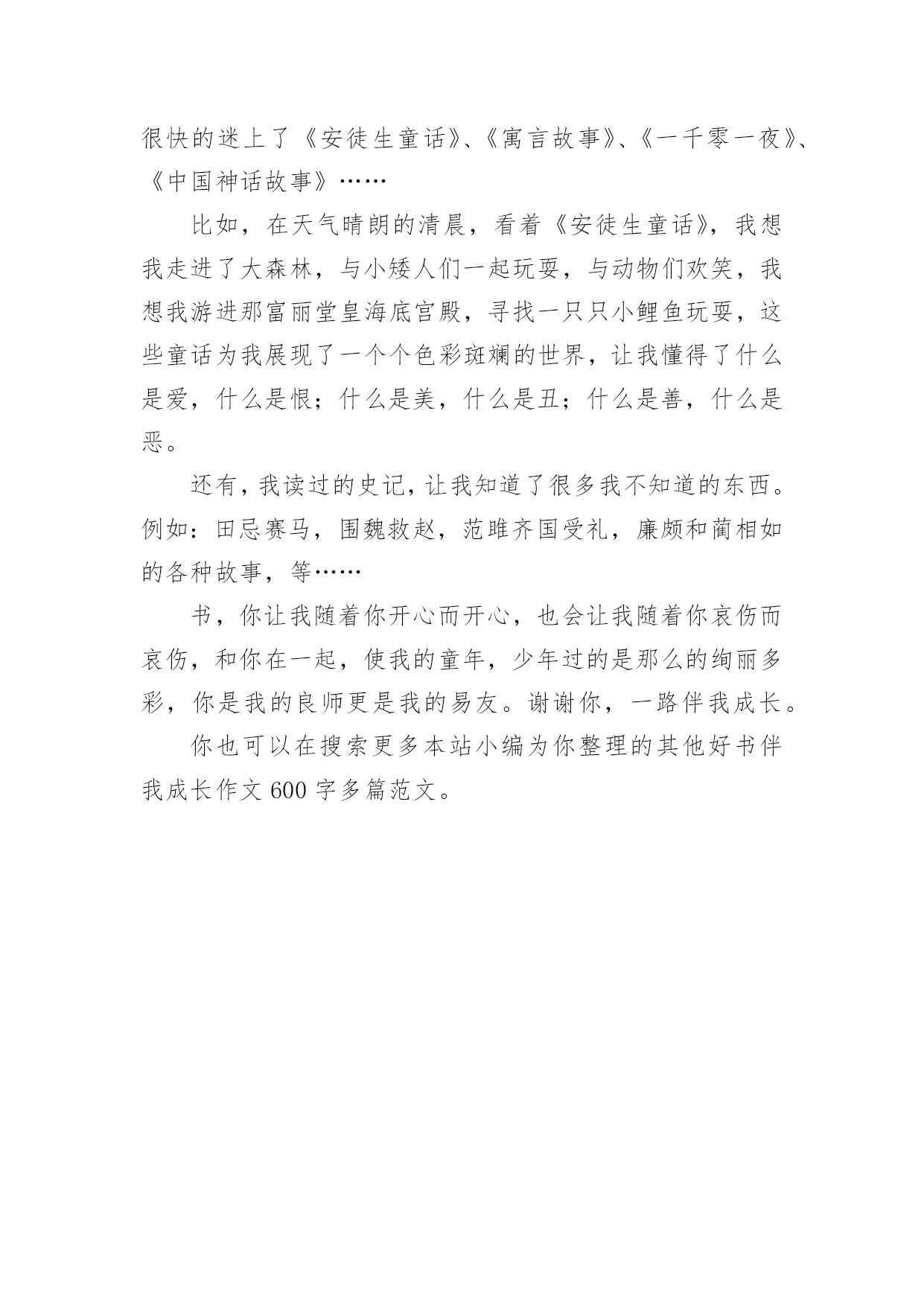 很快的迷上了《安徒生童话》、《寓言故事》、《一千零一夜》、《中国神话故事》……

比如，在天气晴朗的清晨，看着《安徒生童话》，我想我走进了大森林，与小矮人们一起玩耍，与动物们欢笑，我想我游进那富丽堂皇海底宫殿，寻找一只只小鲤鱼玩耍，这些童话为我展现了一个个色彩斑斓的世界，让我懂得了什么是爱，什么是恨；什么是美，什么是丑；什么是善，什么是恶。

还有，我读过的史记，让我知道了很多我不知道的东西。例如：田忌赛马，围魏救赵，范雎齐国受礼，廉颇和蔺相如的各种故事，等……

书，你让我随着你开心而开心，也会让我随着你哀伤而哀伤，和你在一起，使我的童年，少年过的是那么的绚丽多彩，你是我的良师更是我的易友。谢谢你，一路伴我成长。

你也可以在搜索更多本站小编为你整理的其他好书伴我成长作文 600 字多篇范文。